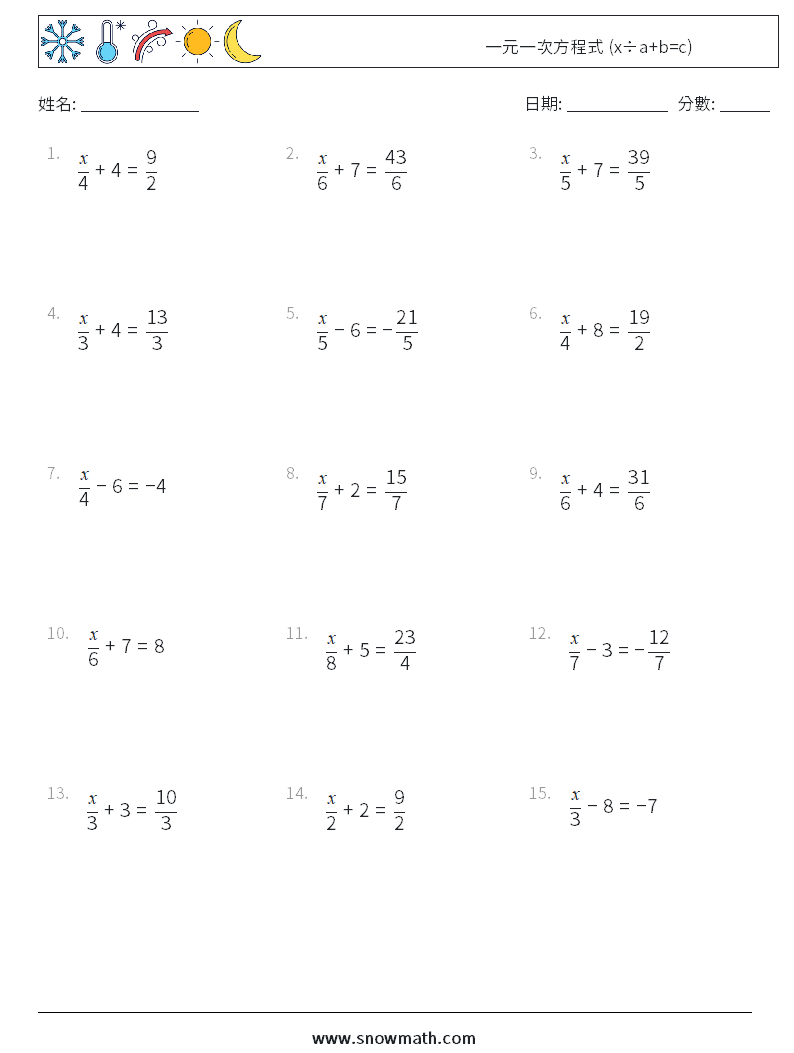 一元一次方程式 (x÷a+b=c)

姓名: ______________

日期: ____________ 分數: ______

1. $\frac{x}{4} + 4 = \frac{9}{2}$

2. $\frac{x}{6} + 7 = \frac{43}{6}$

3. $\frac{x}{5} + 7 = \frac{39}{5}$

4. $\frac{x}{3} + 4 = \frac{13}{3}$

5. $\frac{x}{5} - 6 = -\frac{21}{5}$

6. $\frac{x}{4} + 8 = \frac{19}{2}$

7. $\frac{x}{4} - 6 = -4$

8. $\frac{x}{7} + 2 = \frac{15}{7}$

9. $\frac{x}{6} + 4 = \frac{31}{6}$

10. $\frac{x}{6} + 7 = 8$

11. $\frac{x}{8} + 5 = \frac{23}{4}$

12. $\frac{x}{7} - 3 = -\frac{12}{7}$

13. $\frac{x}{3} + 3 = \frac{10}{3}$

14. $\frac{x}{2} + 2 = \frac{9}{2}$

15. $\frac{x}{3} - 8 = -7$

www.snowmath.com